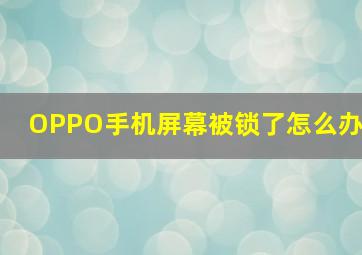 OPPO手机屏幕被锁了怎么办